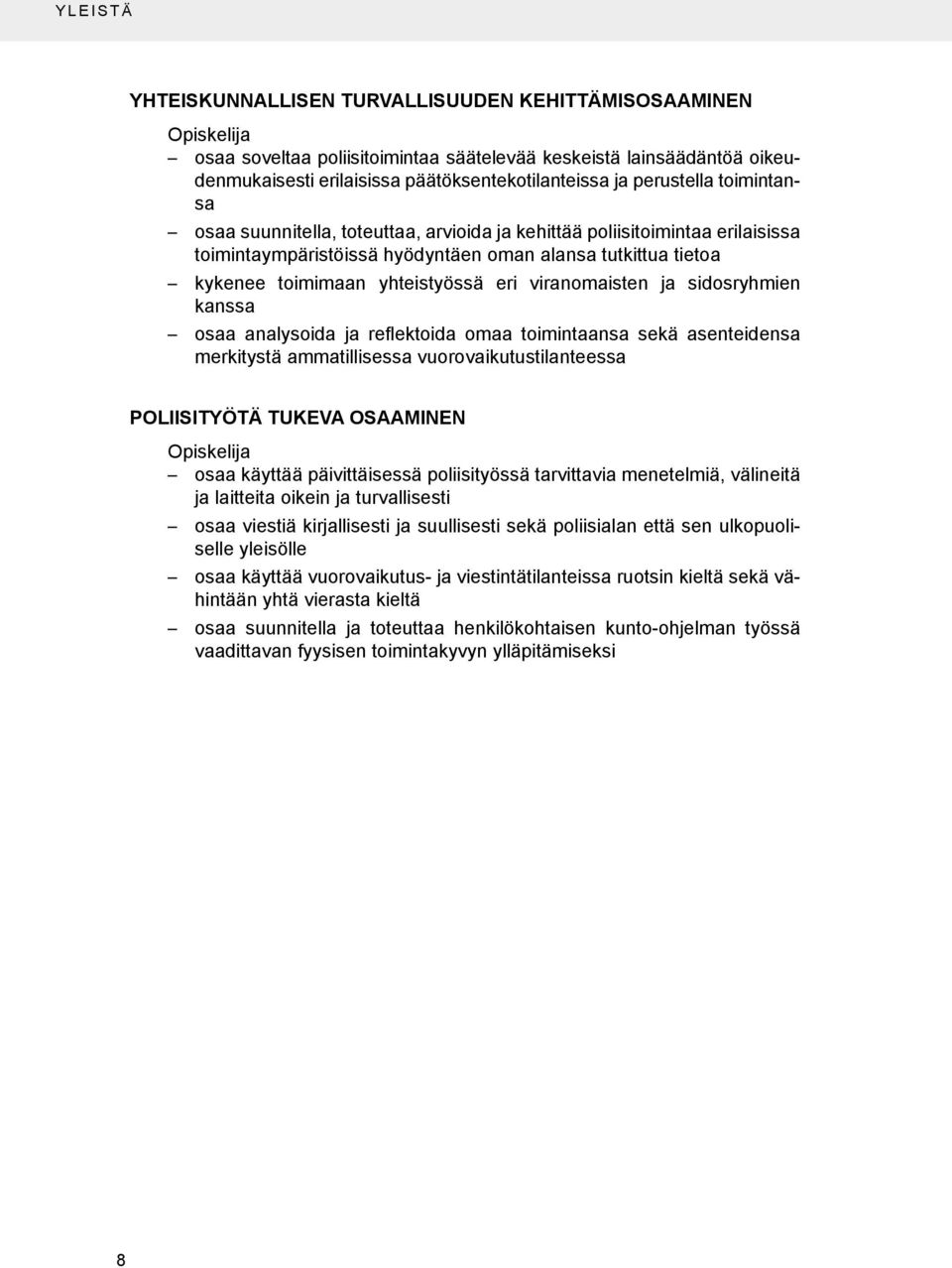 YLEISTÄ

YHTEISKUNNALLISEN TURVALLISUUDEN KEHITTÄMISOSAAMINEN

Opiskelija
– osaa soveltaa poliisitoimintaa säätelevää keskeistä lainsäädäntöä oikeudenmukaisesti erilaisissa päätöksentekotilanteissa ja perustella toimintansa
– osaa suunnitella, toteuttaa, arvioida ja kehittää poliisitoimintaa erilaisissa toimintaympäristöissä hyödyntäen oman alansa tutkittua tietoa
– kykenee toimimaan yhteistyössä eri viranomaisten ja sidosryhmien kanssa
– osaa analysoida ja reflektoida omaa toimintaansa sekä asenteidensa merkitystä ammatillisessa vuorovaikutustilanteessa

POLIISITYÖTÄ TUKEVA OSAAMINEN

Opiskelija
– osaa käyttää päivittäisessä poliisityössä tarvittavia menetelmiä, välineitä ja laitteita oikein ja turvallisesti
– osaa viestiä kirjallisesti ja suullisesti sekä poliisialan että sen ulkopuoliselle yleisölle
– osaa käyttää vuorovaikutus- ja viestintätilanteissa ruotsin kieltä sekä vähintään yhtä vierasta kieltä
– osaa suunnitella ja toteuttaa henkilökohtaisen kunto-ohjelman työssä vaadittavan fyysisen toimintakyvyn ylläpitämiseksi

8